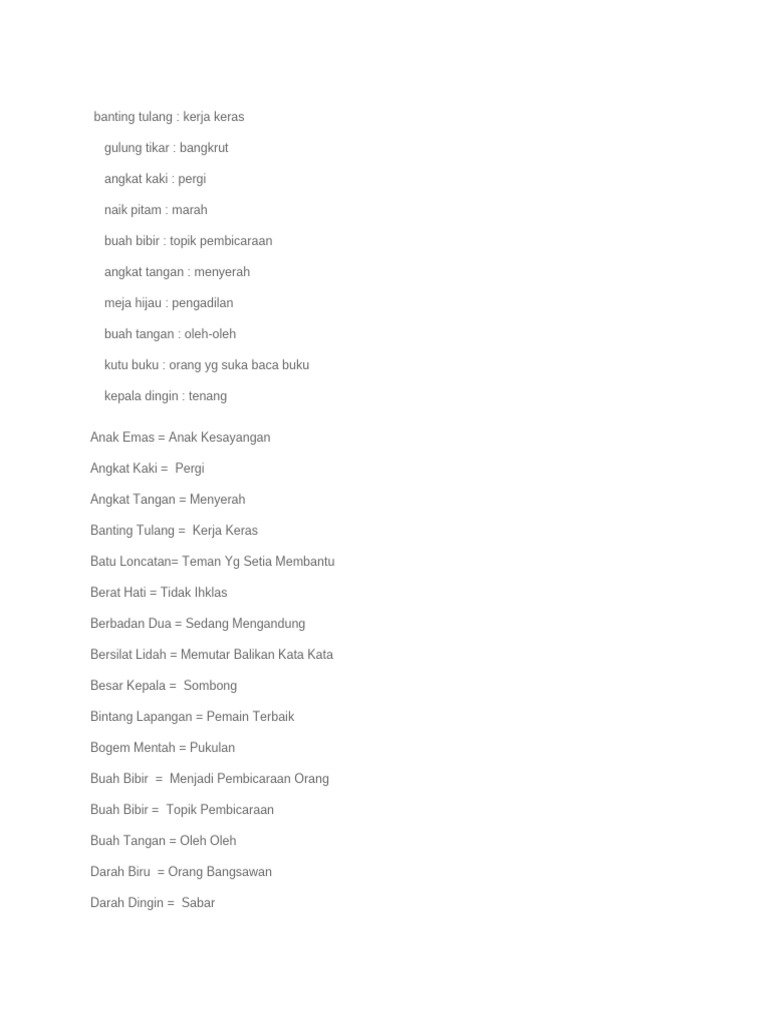 banting tulang : kerja keras

gulung tikar : bangkrut

angkat kaki : pergi

naik pitam : marah

buah bibir : topik pembicaraan

angkat tangan : menyerah

meja hijau : pengadilan

buah tangan : oleh-oleh

kutu buku : orang yg suka baca buku

kepala dingin : tenang

Anak Emas = Anak Kesayangan

Angkat Kaki = Pergi

Angkat Tangan = Menyerah

Banting Tulang = Kerja Keras

Batu Loncatan= Teman Yg Setia Membantu

Berat Hati = Tidak Ihklas

Berbadan Dua = Sedang Mengandung

Bersilat Lidah = Memutar Balikan Kata Kata

Besar Kepala = Sombong

Bintang Lapangan = Pemain Terbaik

Bogem Mentah = Pukulan

Buah Bibir = Menjadi Pembicaraan Orang

Buah Bibir = Topik Pembicaraan

Buah Tangan = Oleh Oleh

Darah Biru = Orang Bangsawan

Darah Dingin = Sabar